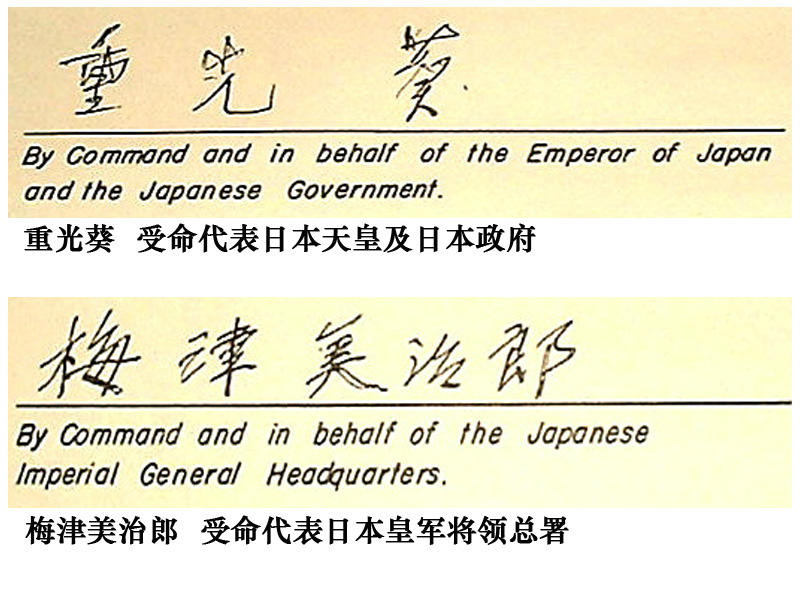 重光葵

By Command and in behalf of the Emperor of Japan and the Japanese Government.

重光葵 受命代表日本天皇及日本政府

梅津美治郎

By Command and in behalf of the Japanese Imperial General Headquarters.

梅津美治郎 受命代表日本皇军将领总署